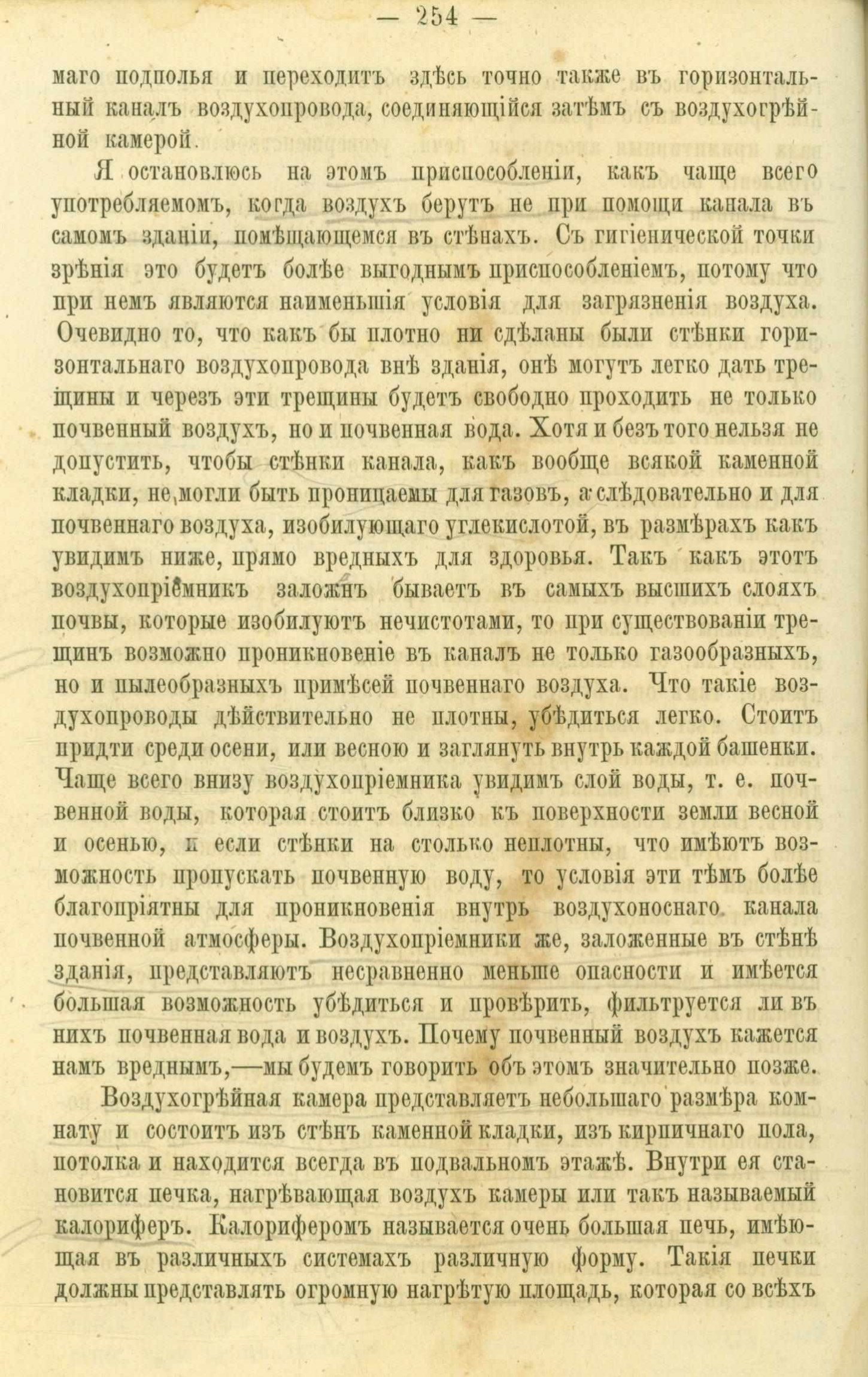 — 254 —

маго подполья и переходитъ здѣсь точно также въ горизонтальный каналъ воздухопровода, соединяющійся затѣмъ съ воздухогрѣйной камерой.

Я остановлюсь на этомъ приспособленіи, какъ чаще всего употребляемомъ, когда воздухъ берутъ не при помощи канала въ самомъ зданіи, помѣщающемся въ стѣнахъ. Съ гигіенической точки зрѣнія это будетъ болѣе выгоднымъ приспособленіемъ, потому что при немъ являются наименьшія условія для загрязненія воздуха. Очевидно то, что какъ бы плотно ни сдѣланы были стѣнки горизонтальнаго воздухопровода внѣ зданія, онѣ могутъ легко дать трещины и черезъ эти трещины будетъ свободно проходить не только почвенный воздухъ, но и почвенная вода. Хотя и безъ того нельзя не допустить, чтобы стѣнки канала, какъ вообще всякой каменной кладки, не могли быть проницаемы для газовъ, а слѣдовательно и для почвеннаго воздуха, изобилующаго углекислотой, въ размѣрахъ какъ увидимъ ниже, прямо вредныхъ для здоровья. Такъ какъ этотъ воздухопріемникъ заложнъ бываетъ въ самыхъ высшихъ слояхъ почвы, которые изобилуютъ нечистотами, то при существованіи трещинъ возможно проникновеніе въ каналъ не только газообразныхъ, но и пылеобразныхъ примѣсей почвеннаго воздуха. Что такіе воздухопроводы дѣйствительно не плотны, убѣдиться легко. Стоитъ придти среди осени, или весною и заглянуть внутрь каждой башенки. Чаще всего внизу воздухопріемника увидимъ слой воды, т. е. почвенной воды, которая стоитъ близко къ поверхности земли весной и осенью, и если стѣнки на столько неплотны, что имѣютъ возможность пропускать почвенную воду, то условія эти тѣмъ болѣе благопріятны для проникновенія внутрь воздухоноснаго канала почвенной атмосферы. Воздухопріемники же, заложенные въ стѣнѣ зданія, представляютъ несравненно меньше опасности и имѣется большая возможность убѣдиться и провѣрить, фильтруется ли въ нихъ почвенная вода и воздухъ. Почему почвенный воздухъ кажется намъ вреднымъ,—мы будемъ говорить объ этомъ значительно позже.

Воздухогрѣйная камера представляетъ небольшаго размѣра комнату и состоитъ изъ стѣнъ каменной кладки, изъ кирпичнаго пола, потолка и находится всегда въ подвальномъ этажѣ. Внутри ея становится печка, нагрѣвающая воздухъ камеры или такъ называемый калориферъ. Калориферомъ называется очень большая печь, имѣющая въ различныхъ системахъ различную форму. Такія печки должны представлять огромную нагрѣтую площадь, которая со всѣхъ